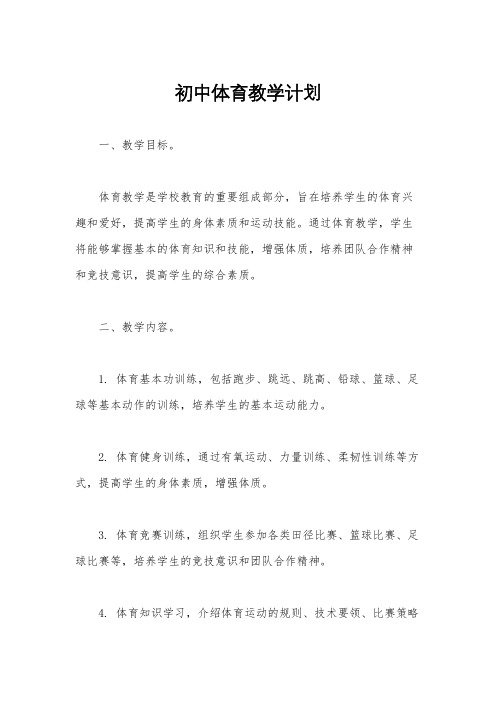 初中体育教学计划

一、教学目标。

体育教学是学校教育的重要组成部分，旨在培养学生的体育兴趣和爱好，提高学生的身体素质和运动技能。通过体育教学，学生将能够掌握基本的体育知识和技能，增强体质，培养团队合作精神和竞技意识，提高学生的综合素质。

二、教学内容。

1. 体育基本功训练，包括跑步、跳远、跳高、铅球、篮球、足球等基本动作的训练，培养学生的基本运动能力。

2. 体育健身训练，通过有氧运动、力量训练、柔韧性训练等方式，提高学生的身体素质，增强体质。

3. 体育竞赛训练，组织学生参加各类田径比赛、篮球比赛、足球比赛等，培养学生的竞技意识和团队合作精神。

4. 体育知识学习，介绍体育运动的规则、技术要领、比赛策略